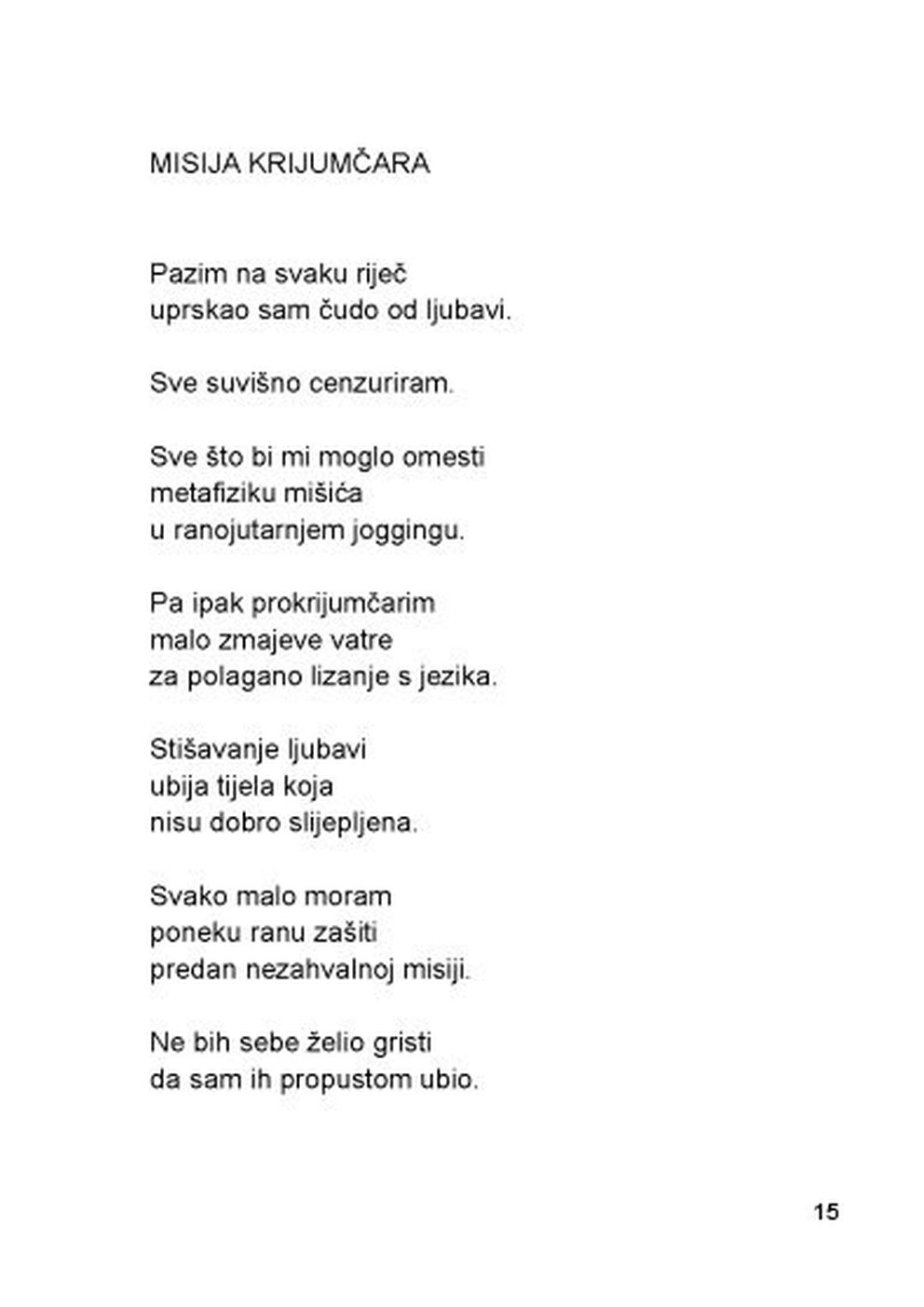 MISIJA KRIJUMČARA

Pazim na svaku riječ
uprskao sam čudo od ljubavi.

Sve suvišno cenzuriram.

Sve što bi mi moglo omesti
metafiziku mišića
u ranojutarnjem joggingu.

Pa ipak prokrijumčarim
malo zmajeve vatre
za polagano lizanje s jezika.

Stišavanje ljubavi
ubija tijela koja
nisu dobro slijepljena.

Svako malo moram
poneku ranu zašiti
predan nezahvalnoj misiji.

Ne bih sebe želio gristi
da sam ih propustom ubio.

15